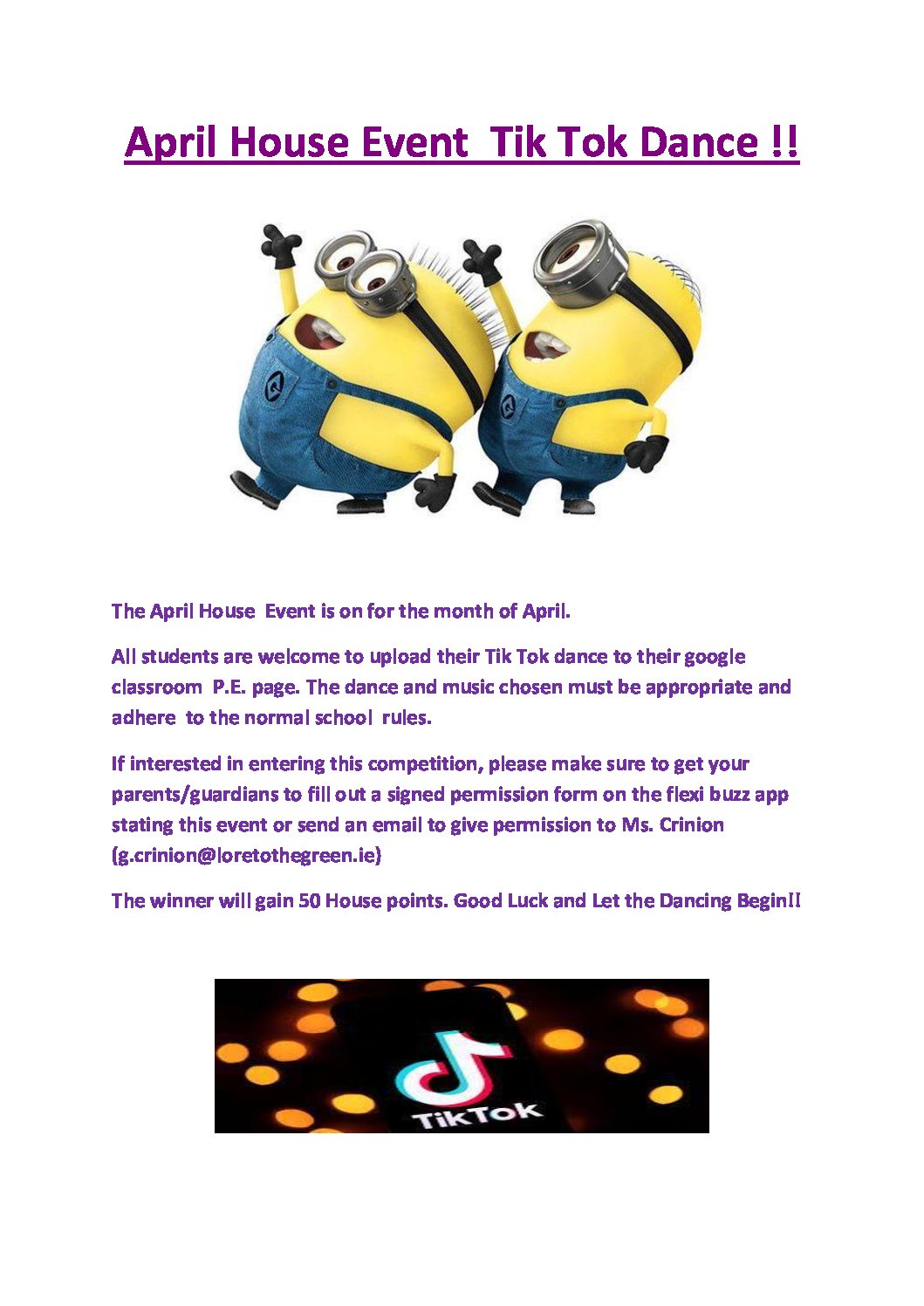 April House Event Tik Tok Dance !!

The April House Event is on for the month of April.

All students are welcome to upload their Tik Tok dance to their google classroom P.E. page. The dance and music chosen must be appropriate and adhere to the normal school rules.

If interested in entering this competition, please make sure to get your parents/guardians to fill out a signed permission form on the flexi buzz app stating this event or send an email to give permission to Ms. Crinion (g.crinion@loretothegreen.ie)

The winner will gain 50 House points. Good Luck and Let the Dancing Begin!!

TikTok